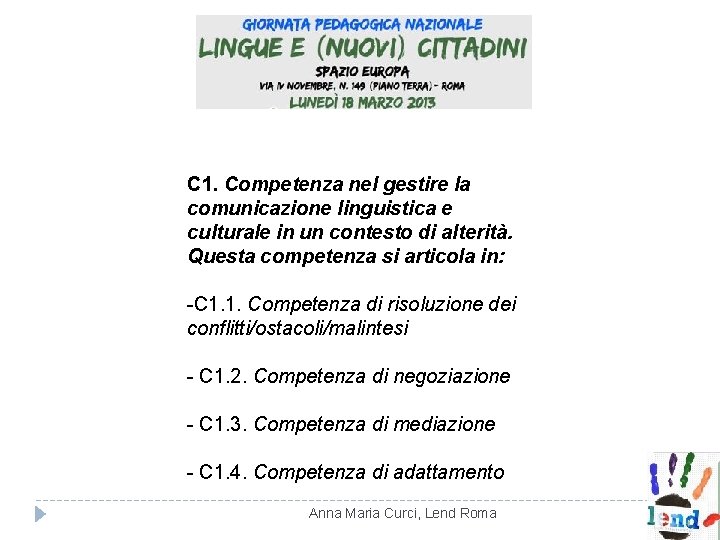 GIORNATA PEDAGOGICA NAZIONALE
LINGUE E (NUOVI) CITTADINI
SPAZIO EUROPA
VIA IV NOVEMBRE, N. 149 (PIANO TERRA) - ROMA
LUNEDÌ 18 MARZO 2013

C1. Competenza nel gestire la comunicazione linguistica e culturale in un contesto di alterità. Questa competenza si articola in:

-C1.1. Competenza di risoluzione dei conflitti/ostacoli/malintesi

- C1.2. Competenza di negoziazione

- C1.3. Competenza di mediazione

- C1.4. Competenza di adattamento

Anna Maria Curci, Lend Roma

lend